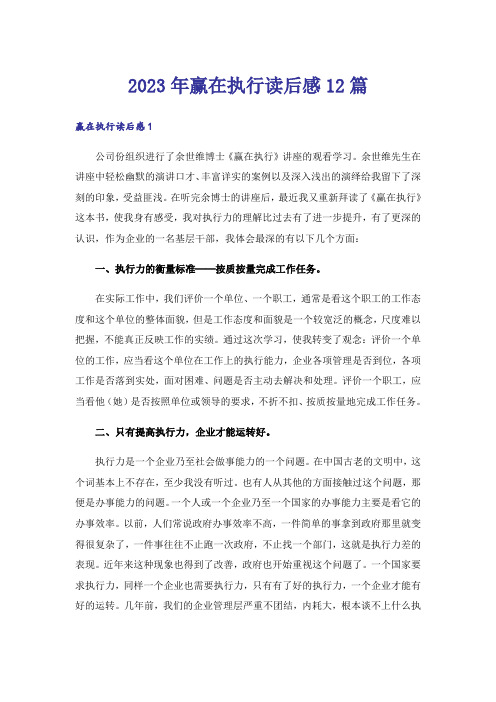 2023年赢在执行读后感12篇

赢在执行读后感1

公司份组织进行了余世维博士《赢在执行》讲座的观看学习。余世维先生在讲座中轻松幽默的演讲口才、丰富详实的案例以及深入浅出的演绎给我留下了深刻的印象，受益匪浅。在听完余博士的讲座后，最近我又重新拜读了《赢在执行》这本书，使我身有感受，我对执行力的理解比过去有了进一步提升，有了更深的认识，作为企业的一名基层干部，我体会最深的有以下几个方面：

一、执行力的衡量标准——按质按量完成工作任务。

在实际工作中，我们评价一个单位、一个职工，通常是看这个职工的工作态度和这个单位的整体面貌，但是工作态度和面貌是一个较宽泛的概念，尺度难以把握，不能真正反映工作的实绩。通过这次学习，使我转变了观念：评价一个单位的工作，应当看这个单位在工作上的执行能力，企业各项管理是否到位，各项工作是否落到实处，面对困难、问题是否主动去解决和处理。评价一个职工，应当看他（她）是否按照单位或领导的要求，不折不扣、按质按量地完成工作任务。

二、只有提高执行力，企业才能运转好。

执行力是一个企业乃至社会做事能力的一个问题。在中国古老的文明中，这个词基本上不存在，至少我没有听过。也有人从其他的方面接触过这个问题，那便是办事能力的问题。一个人或一个企业乃至一个国家的办事能力主要是看它的办事效率。以前，人们常说政府办事效率不高，一件简单的事拿到政府那里就变得很复杂了，一件事往往不止跑一次政府，不止找一个部门，这就是执行力差的表现。近年来这种现象也得到了改善，政府也开始重视这个问题了。一个国家要求执行力，同样一个企业也需要执行力，只有有了好的执行力，一个企业才能有好的运转。几年前，我们的企业管理层严重不团结，内耗大，根本谈不上什么执